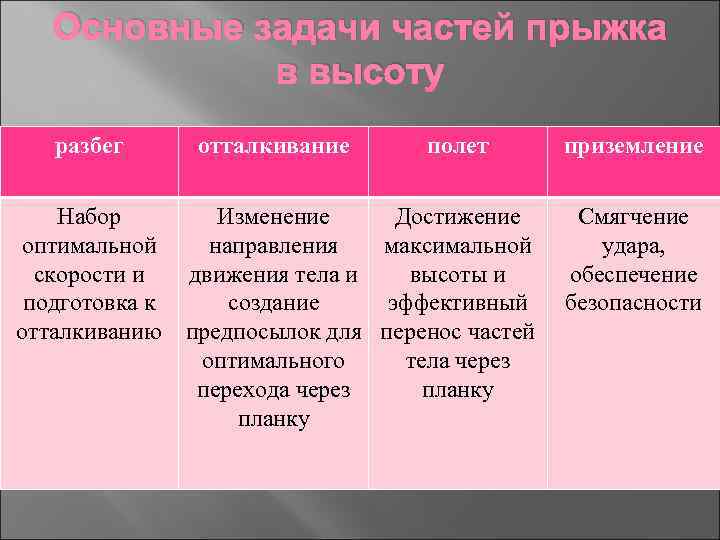 Основные задачи частей прыжка в высоту

| разбег | отталкивание | полет | приземление |
|---|---|---|---|
| Набор оптимальной скорости и подготовка к отталкиванию | Изменение направления движения тела и создание предпосылок для оптимального перехода через планку | Достижение максимальной высоты и эффективный перенос частей тела через планку | Смягчение удара, обеспечение безопасности |